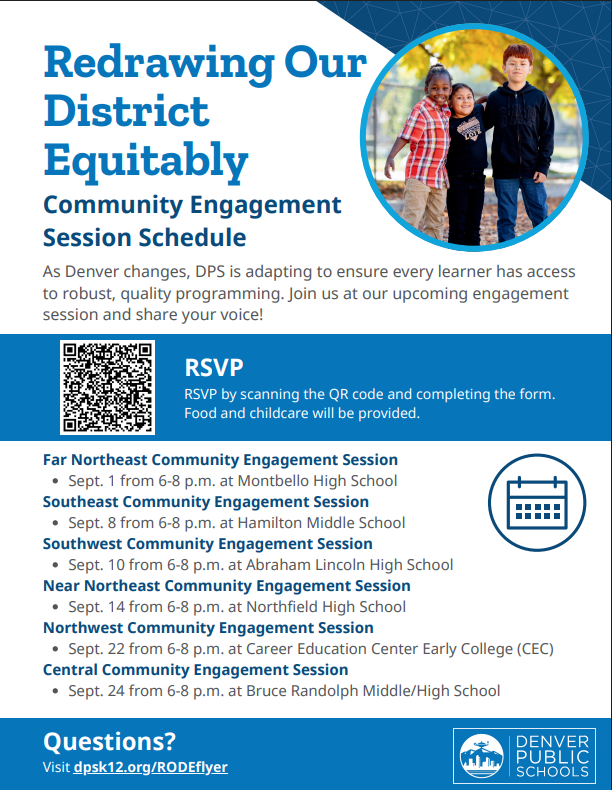 Redrawing Our District Equitably

Community Engagement Session Schedule

As Denver changes, DPS is adapting to ensure every learner has access to robust, quality programming. Join us at our upcoming engagement session and share your voice!

RSVP

RSVP by scanning the QR code and completing the form. Food and childcare will be provided.

Far Northeast Community Engagement Session
• Sept. 1 from 6-8 p.m. at Montbello High School

Southeast Community Engagement Session
• Sept. 8 from 6-8 p.m. at Hamilton Middle School

Southwest Community Engagement Session
• Sept. 10 from 6-8 p.m. at Abraham Lincoln High School

Near Northeast Community Engagement Session
• Sept. 14 from 6-8 p.m. at Northfield High School

Northwest Community Engagement Session
• Sept. 22 from 6-8 p.m. at Career Education Center Early College (CEC)

Central Community Engagement Session
• Sept. 24 from 6-8 p.m. at Bruce Randolph Middle/High School

Questions?
Visit dpsk12.org/RODEflyer

DENVER PUBLIC SCHOOLS